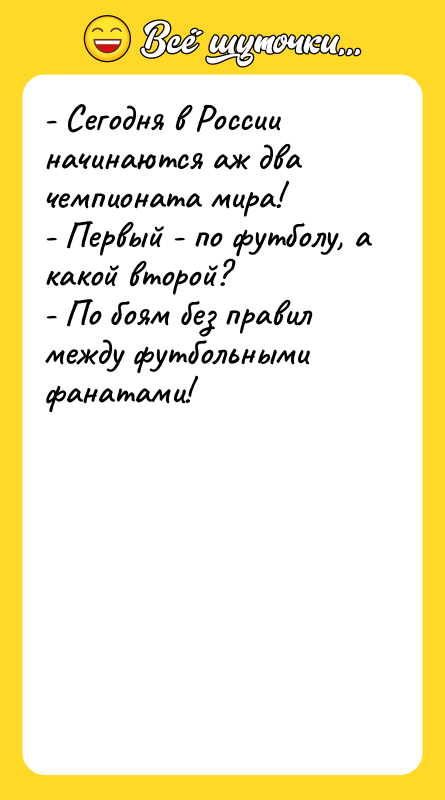 Всё шуточки...

- Сегодня в России начинаются аж два чемпионата мира!
- Первый - по футболу, а какой второй?
- По боям без правил между футбольными фанатами!